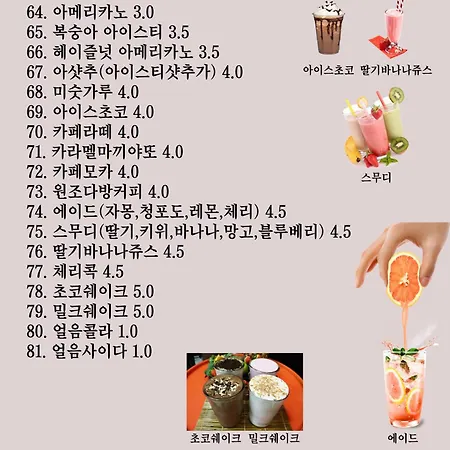 64. 아메리카노 3.0
65. 복숭아 아이스티 3.5
66. 헤이즐넛 아메리카노 3.5
67. 아샷추(아이스티샷추가) 4.0
68. 미숫가루 4.0
69. 아이스초코 4.0
70. 카페라떼 4.0
71. 카라멜마끼야또 4.0
72. 카페모카 4.0
73. 원조다방커피 4.0
74. 에이드(자몽,청포도,레몬,체리) 4.5
75. 스무디(딸기,키위,바나나,망고,블루베리) 4.5
76. 딸기바나나쥬스 4.5
77. 체리콕 4.5
78. 초코쉐이크 5.0
79. 밀크쉐이크 5.0
80. 얼음콜라 1.0
81. 얼음사이다 1.0

아이스초코 딸기바나나쥬스

스무디

초코쉐이크 밀크쉐이크

에이드